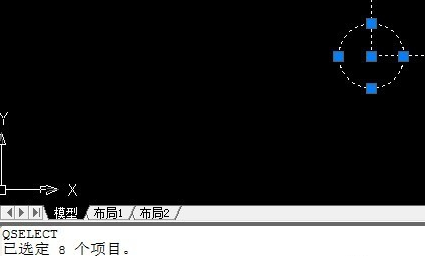 Y

X

模型 布局1 布局2

QSELECT
已选定 8 个项目。